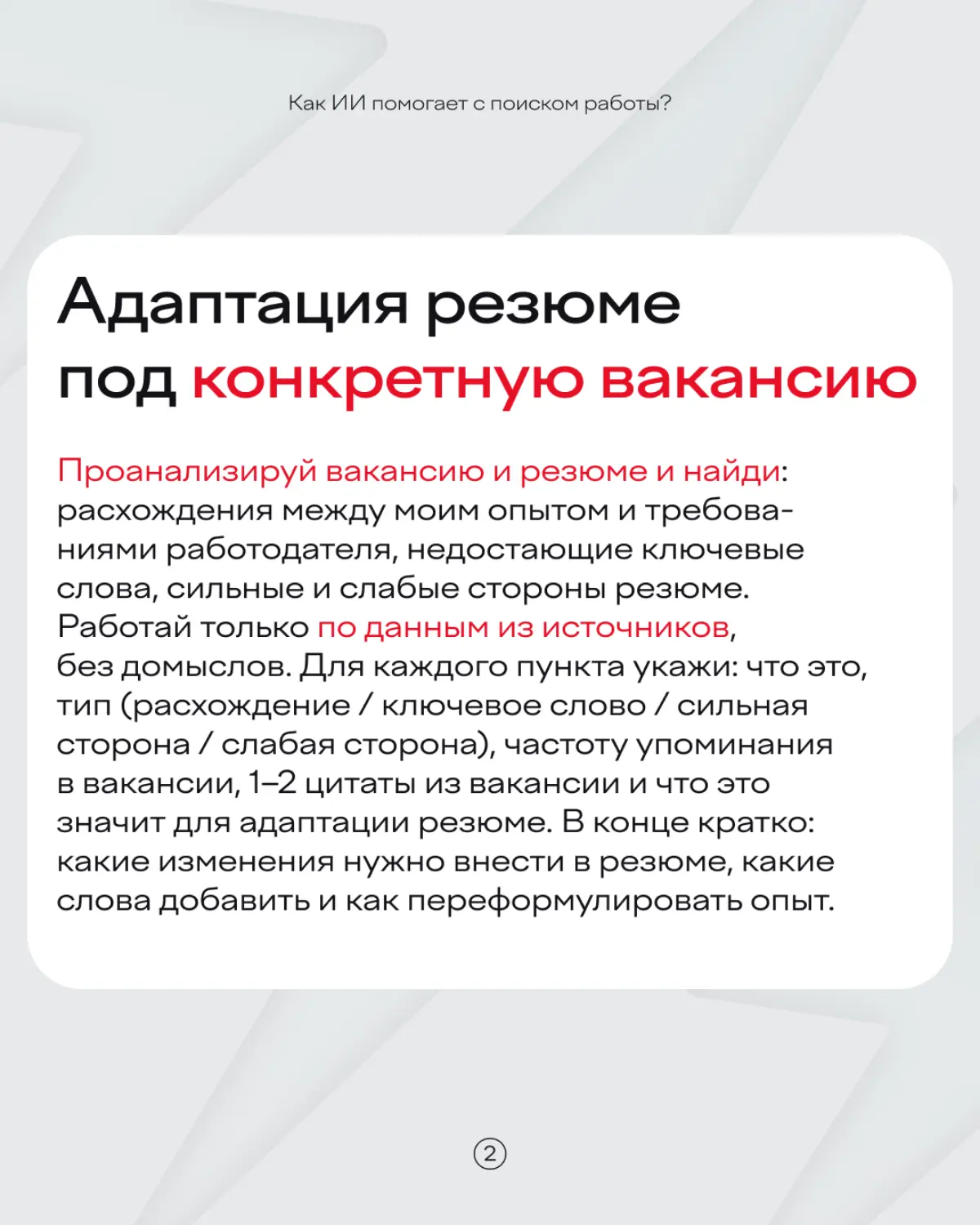 Как ИИ помогает с поиском работы?

Адаптация резюме под конкретную вакансию

Проанализируй вакансию и резюме и найди: расхождения между моим опытом и требованиями работодателя, недостающие ключевые слова, сильные и слабые стороны резюме. Работай только по данным из источников, без домыслов. Для каждого пункта укажи: что это, тип (расхождение / ключевое слово / сильная сторона / слабая сторона), частоту упоминания в вакансии, 1–2 цитаты из вакансии и что это значит для адаптации резюме. В конце кратко: какие изменения нужно внести в резюме, какие слова добавить и как переформулировать опыт.

2